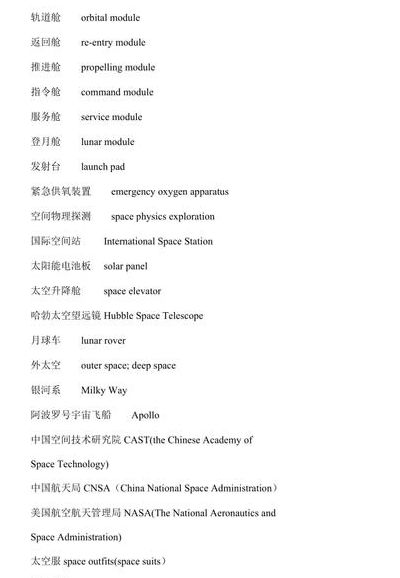 轨道舱 orbital module

返回舱 re-entry module

推进舱 propelling module

指令舱 command module

服务舱 service module

登月舱 lunar module

发射台 launch pad

紧急供氧装置 emergency oxygen apparatus

空间物理探测 space physics exploration

国际空间站 International Space Station

太阳能电池板 solar panel

太空升降舱 space elevator

哈勃太空望远镜 Hubble Space Telescope

月球车 lunar rover

外太空 outer space; deep space

银河系 Milky Way

阿波罗号宇宙飞船 Apollo

中国空间技术研究院 CAST(the Chinese Academy of Space Technology)

中国航天局 CNSA（China National Space Administration）

美国航空航天管理局 NASA(The National Aeronautics and Space Administration)

太空服 space outfits(space suits）